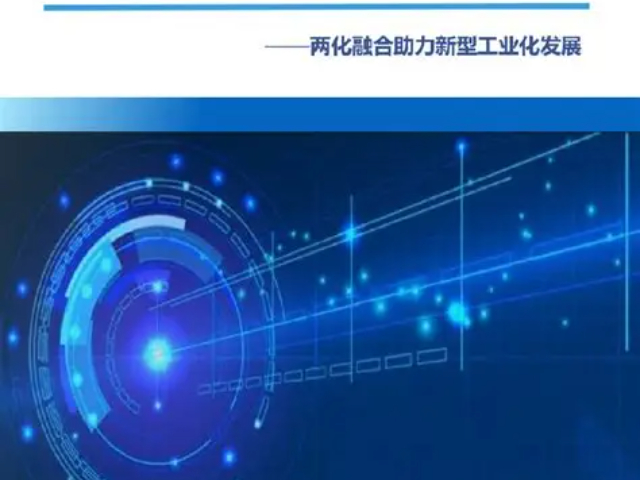 ——两化融合助力新型工业化发展